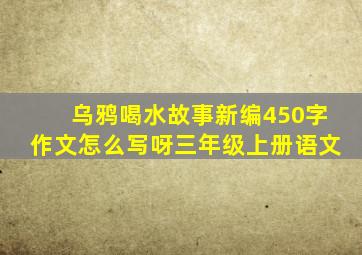 乌鸦喝水故事新编450字作文怎么写呀三年级上册语文